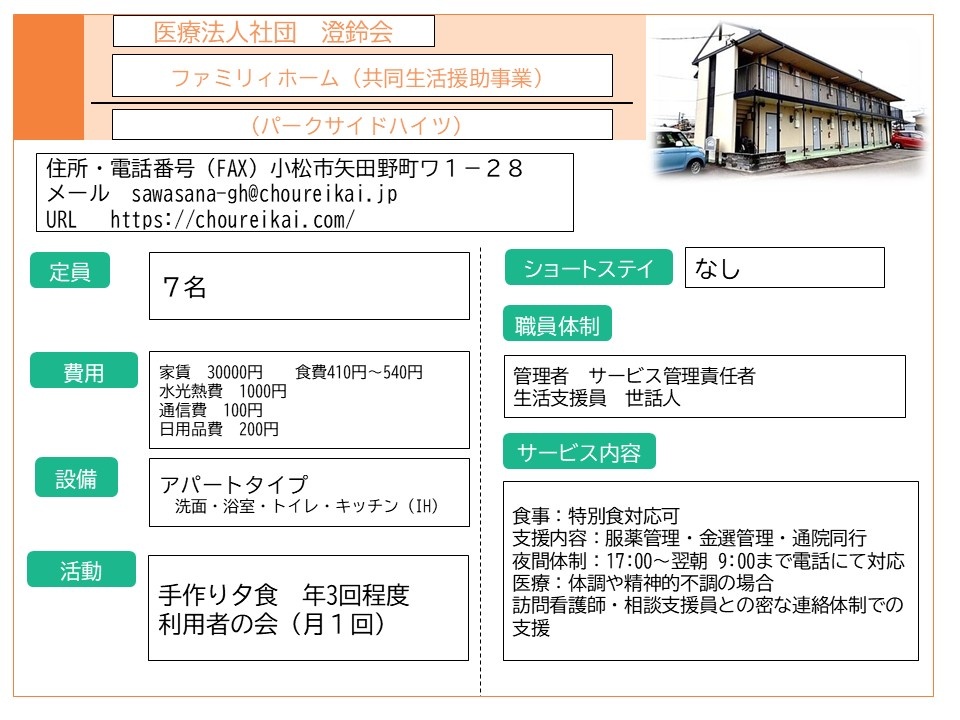 医療法人社団　澄鈴会

ファミリィホーム（共同生活援助事業）

（パークサイドハイツ）

住所・電話番号（FAX）小松市矢田野町ワ１－２８
メール　sawasana-gh@choureikai.jp
URL　https://choureikai.com/

定員

７名

費用

家賃　30000円　　食費410円～540円
水光熱費　1000円
通信費　100円
日用品費　200円

設備

アパートタイプ
洗面・浴室・トイレ・キッチン（IH）

活動

手作り夕食　年3回程度
利用者の会（月１回）

ショートステイ

なし

職員体制

管理者　サービス管理責任者
生活支援員　世話人

サービス内容

食事：特別食対応可
支援内容：服薬管理・金選管理・通院同行
夜間体制：17:00～翌朝 9:00まで電話にて対応
医療：体調や精神的不調の場合
訪問看護師・相談支援員との密な連絡体制での支援